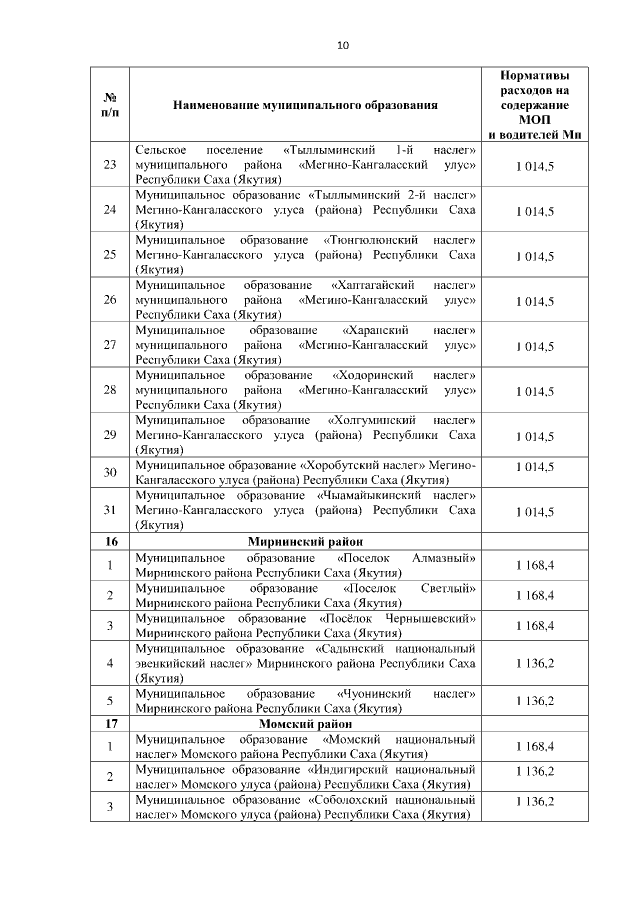 10

| № п/п | Наименование муниципального образования | Нормативы расходов на содержание МОП и водителей Мп |
|---|---|---|
| 23 | Сельское поселение «Тыллыминский 1-й наслег» муниципального района «Мегино-Кангаласский улус» Республики Саха (Якутия) | 1 014,5 |
| 24 | Муниципальное образование «Тыллыминский 2-й наслег» Мегино-Кангаласского улуса (района) Республики Саха (Якутия) | 1 014,5 |
| 25 | Муниципальное образование «Тюнгюлюнский наслег» Мегино-Кангаласского улуса (района) Республики Саха (Якутия) | 1 014,5 |
| 26 | Муниципальное образование «Хаптагайский наслег» муниципального района «Мегино-Кангаласский улус» Республики Саха (Якутия) | 1 014,5 |
| 27 | Муниципальное образование «Харанский наслег» муниципального района «Мегино-Кангаласский улус» Республики Саха (Якутия) | 1 014,5 |
| 28 | Муниципальное образование «Ходоринский наслег» муниципального района «Мегино-Кангаласский улус» Республики Саха (Якутия) | 1 014,5 |
| 29 | Муниципальное образование «Холгуминский наслег» Мегино-Кангаласского улуса (района) Республики Саха (Якутия) | 1 014,5 |
| 30 | Муниципальное образование «Хоробутский наслег» Мегино-Кангаласского улуса (района) Республики Саха (Якутия) | 1 014,5 |
| 31 | Муниципальное образование «Чыамайыкинский наслег» Мегино-Кангаласского улуса (района) Республики Саха (Якутия) | 1 014,5 |
| 16 | Мирнинский район | |
| 1 | Муниципальное образование «Поселок Алмазный» Мирнинского района Республики Саха (Якутия) | 1 168,4 |
| 2 | Муниципальное образование «Поселок Светлый» Мирнинского района Республики Саха (Якутия) | 1 168,4 |
| 3 | Муниципальное образование «Посёлок Чернышевский» Мирнинского района Республики Саха (Якутия) | 1 168,4 |
| 4 | Муниципальное образование «Садынский национальный эвенкийский наслег» Мирнинского района Республики Саха (Якутия) | 1 136,2 |
| 5 | Муниципальное образование «Чуонинский наслег» Мирнинского района Республики Саха (Якутия) | 1 136,2 |
| 17 | Момский район | |
| 1 | Муниципальное образование «Момский национальный наслег» Момского района Республики Саха (Якутия) | 1 168,4 |
| 2 | Муниципальное образование «Индигирский национальный наслег» Момского улуса (района) Республики Саха (Якутия) | 1 136,2 |
| 3 | Муниципальное образование «Соболохский национальный наслег» Момского улуса (района) Республики Саха (Якутия) | 1 136,2 |